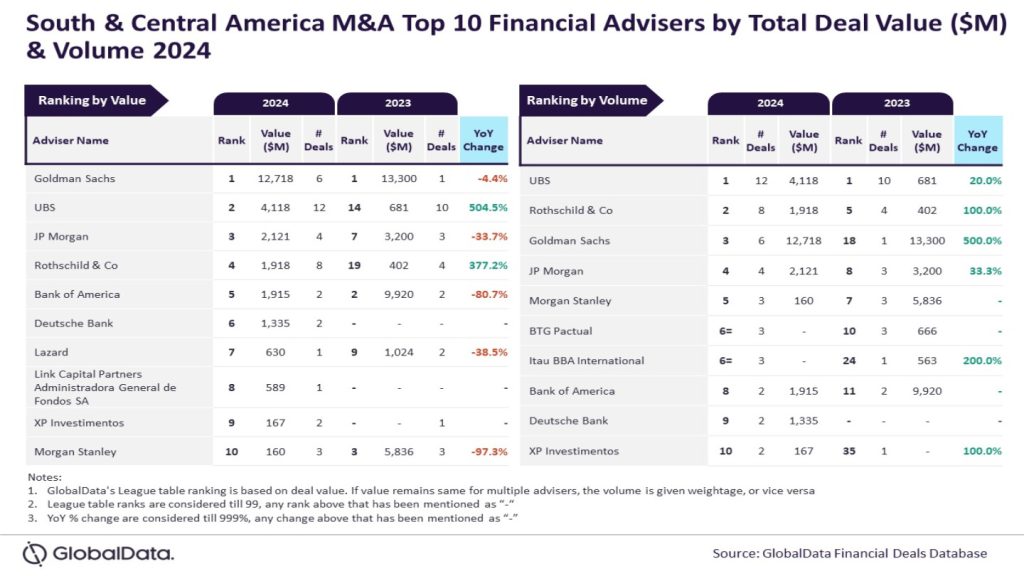 South & Central America M&A Top 10 Financial Advisers by Total Deal Value ($M) & Volume 2024

Ranking by Value

| Adviser Name | 2024 Rank | 2024 Value ($M) | 2024 # Deals | 2023 Rank | 2023 Value ($M) | 2023 # Deals | YoY Change |
|---|---|---|---|---|---|---|---|
| Goldman Sachs | 1 | 12,718 | 6 | 1 | 13,300 | 1 | -4.4% |
| UBS | 2 | 4,118 | 12 | 14 | 681 | 10 | 504.5% |
| JP Morgan | 3 | 2,121 | 4 | 7 | 3,200 | 3 | -33.7% |
| Rothschild & Co | 4 | 1,918 | 8 | 19 | 402 | 4 | 377.2% |
| Bank of America | 5 | 1,915 | 2 | 2 | 9,920 | 2 | -80.7% |
| Deutsche Bank | 6 | 1,335 | 2 | - | - | - | - |
| Lazard | 7 | 630 | 1 | 9 | 1,024 | 2 | -38.5% |
| Link Capital Partners Administradora General de Fondos SA | 8 | 589 | 1 | - | - | - | - |
| XP Investimentos | 9 | 167 | 2 | - | - | 1 | - |
| Morgan Stanley | 10 | 160 | 3 | 3 | 5,836 | 3 | -97.3% |

Ranking by Volume

| Adviser Name | 2024 Rank | 2024 # Deals | 2024 Value ($M) | 2023 Rank | 2023 # Deals | 2023 Value ($M) | YoY Change |
|---|---|---|---|---|---|---|---|
| UBS | 1 | 12 | 4,118 | 1 | 10 | 681 | 20.0% |
| Rothschild & Co | 2 | 8 | 1,918 | 5 | 4 | 402 | 100.0% |
| Goldman Sachs | 3 | 6 | 12,718 | 18 | 1 | 13,300 | 500.0% |
| JP Morgan | 4 | 4 | 2,121 | 8 | 3 | 3,200 | 33.3% |
| Morgan Stanley | 5 | 3 | 160 | 7 | 3 | 5,836 | - |
| BTG Pactual | 6= | 3 | - | 10 | 3 | 666 | - |
| Itau BBA International | 6= | 3 | - | 24 | 1 | 563 | 200.0% |
| Bank of America | 8 | 2 | 1,915 | 11 | 2 | 9,920 | - |
| Deutsche Bank | 9 | 2 | 1,335 | - | - | - | - |
| XP Investimentos | 10 | 2 | 167 | 35 | 1 | - | 100.0% |

Notes:
1. GlobalData's League table ranking is based on deal value. If value remains same for multiple advisers, the volume is given weightage, or vice versa
2. League table ranks are considered till 99, any rank above that has been mentioned as "-"
3. YoY % change are considered till 999%, any change above that has been mentioned as "-"

GlobalData.

Source: GlobalData Financial Deals Database